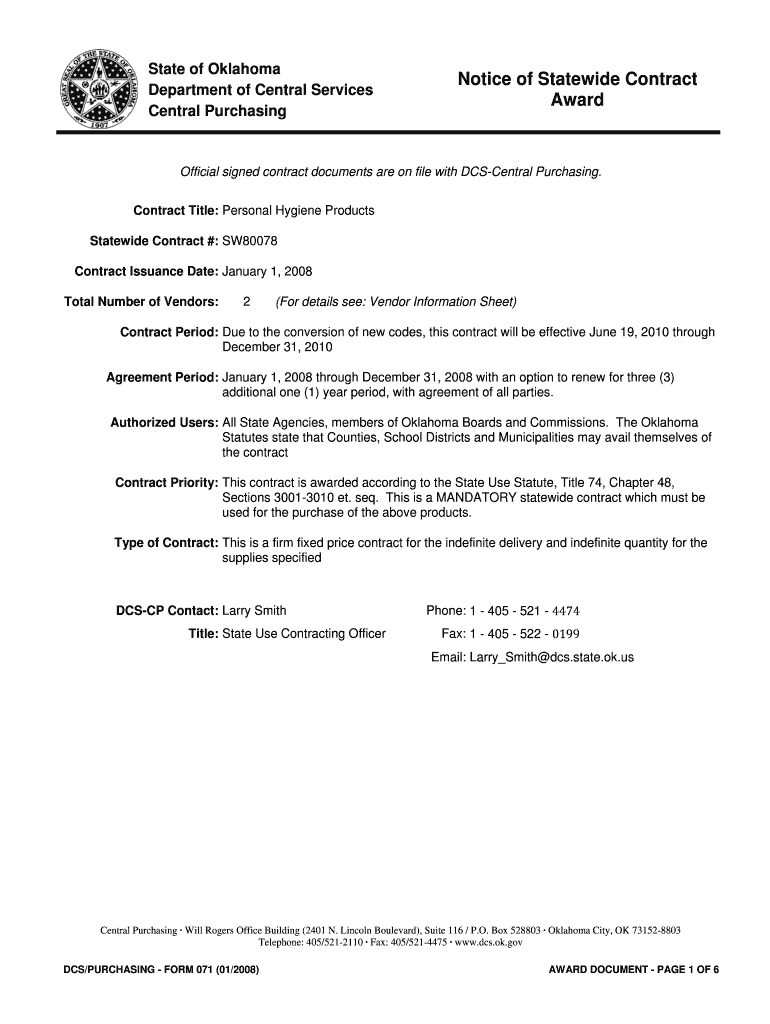 GREAT SEAL OF THE STATE OF OKLAHOMA 1907

State of Oklahoma
Department of Central Services
Central Purchasing

Notice of Statewide Contract Award

Official signed contract documents are on file with DCS-Central Purchasing.

Contract Title: Personal Hygiene Products

Statewide Contract #: SW80078

Contract Issuance Date: January 1, 2008

Total Number of Vendors: 2 (For details see: Vendor Information Sheet)

Contract Period: Due to the conversion of new codes, this contract will be effective June 19, 2010 through December 31, 2010

Agreement Period: January 1, 2008 through December 31, 2008 with an option to renew for three (3) additional one (1) year period, with agreement of all parties.

Authorized Users: All State Agencies, members of Oklahoma Boards and Commissions. The Oklahoma Statutes state that Counties, School Districts and Municipalities may avail themselves of the contract

Contract Priority: This contract is awarded according to the State Use Statute, Title 74, Chapter 48, Sections 3001-3010 et. seq. This is a MANDATORY statewide contract which must be used for the purchase of the above products.

Type of Contract: This is a firm fixed price contract for the indefinite delivery and indefinite quantity for the supplies specified

DCS-CP Contact: Larry Smith
Title: State Use Contracting Officer

Phone: 1 - 405 - 521 - 4474
Fax: 1 - 405 - 522 - 0199
Email: Larry_Smith@dcs.state.ok.us

Central Purchasing · Will Rogers Office Building (2401 N. Lincoln Boulevard), Suite 116 / P.O. Box 528803 · Oklahoma City, OK 73152-8803
Telephone: 405/521-2110 · Fax: 405/521-4475 · www.dcs.ok.gov

DCS/PURCHASING - FORM 071 (01/2008)

AWARD DOCUMENT - PAGE 1 OF 6